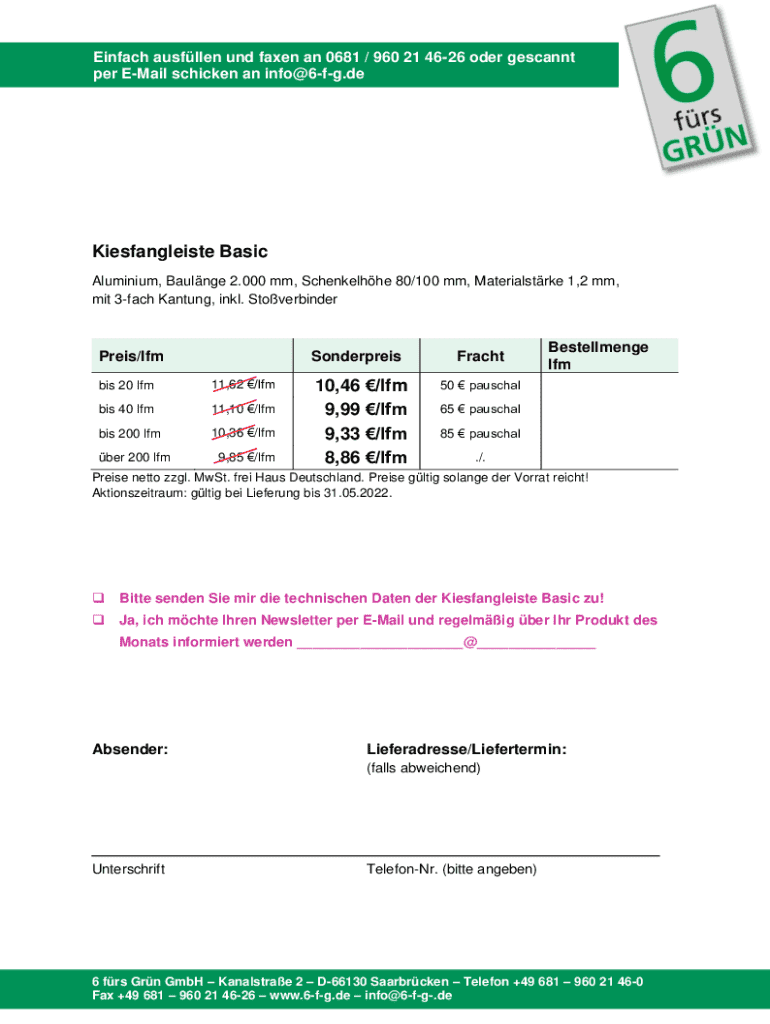 Einfach ausfüllen und faxen an 0681 / 960 21 46-26 oder gescannt per E-Mail schicken an info@6-f-g.de

6 fürs GRÜN

Kiesfangleiste Basic

Aluminium, Baulänge 2.000 mm, Schenkelhöhe 80/100 mm, Materialstärke 1,2 mm, mit 3-fach Kantung, inkl. Stoßverbinder

| Preis/lfm | | Sonderpreis | Fracht | Bestellmenge lfm |
|---|---|---|---|---|
| bis 20 lfm | 11,62 €/lfm | 10,46 €/lfm | 50 € pauschal | |
| bis 40 lfm | 11,10 €/lfm | 9,99 €/lfm | 65 € pauschal | |
| bis 200 lfm | 10,36 €/lfm | 9,33 €/lfm | 85 € pauschal | |
| über 200 lfm | 9,85 €/lfm | 8,86 €/lfm | ./. | |

Preise netto zzgl. MwSt. frei Haus Deutschland. Preise gültig solange der Vorrat reicht!
Aktionszeitraum: gültig bei Lieferung bis 31.05.2022.

❑ Bitte senden Sie mir die technischen Daten der Kiesfangleiste Basic zu!
❑ Ja, ich möchte Ihren Newsletter per E-Mail und regelmäßig über Ihr Produkt des Monats informiert werden ______________________@________________

Absender:

Lieferadresse/Liefertermin:
(falls abweichend)

Unterschrift

Telefon-Nr. (bitte angeben)

6 fürs Grün GmbH – Kanalstraße 2 – D-66130 Saarbrücken – Telefon +49 681 – 960 21 46-0
Fax +49 681 – 960 21 46-26 – www.6-f-g.de – info@6-f-g-.de